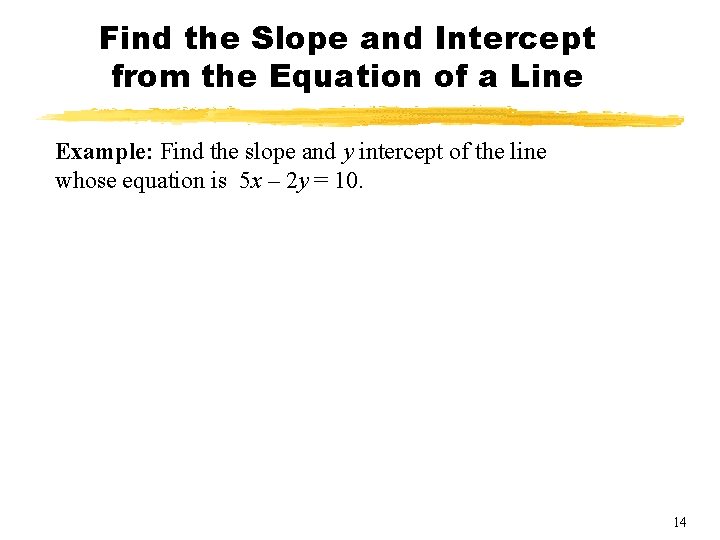 Find the Slope and Intercept from the Equation of a Line

Example: Find the slope and $y$ intercept of the line whose equation is $5x - 2y = 10$.

14